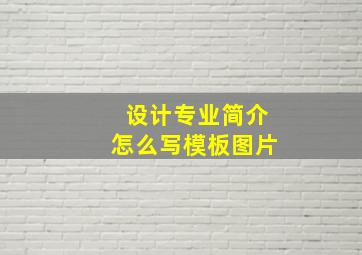 设计专业简介
怎么写模板图片